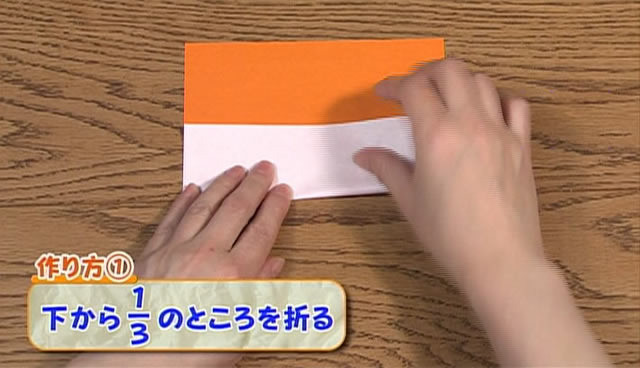 作り方①

下から$\frac{1}{3}$のところを折る